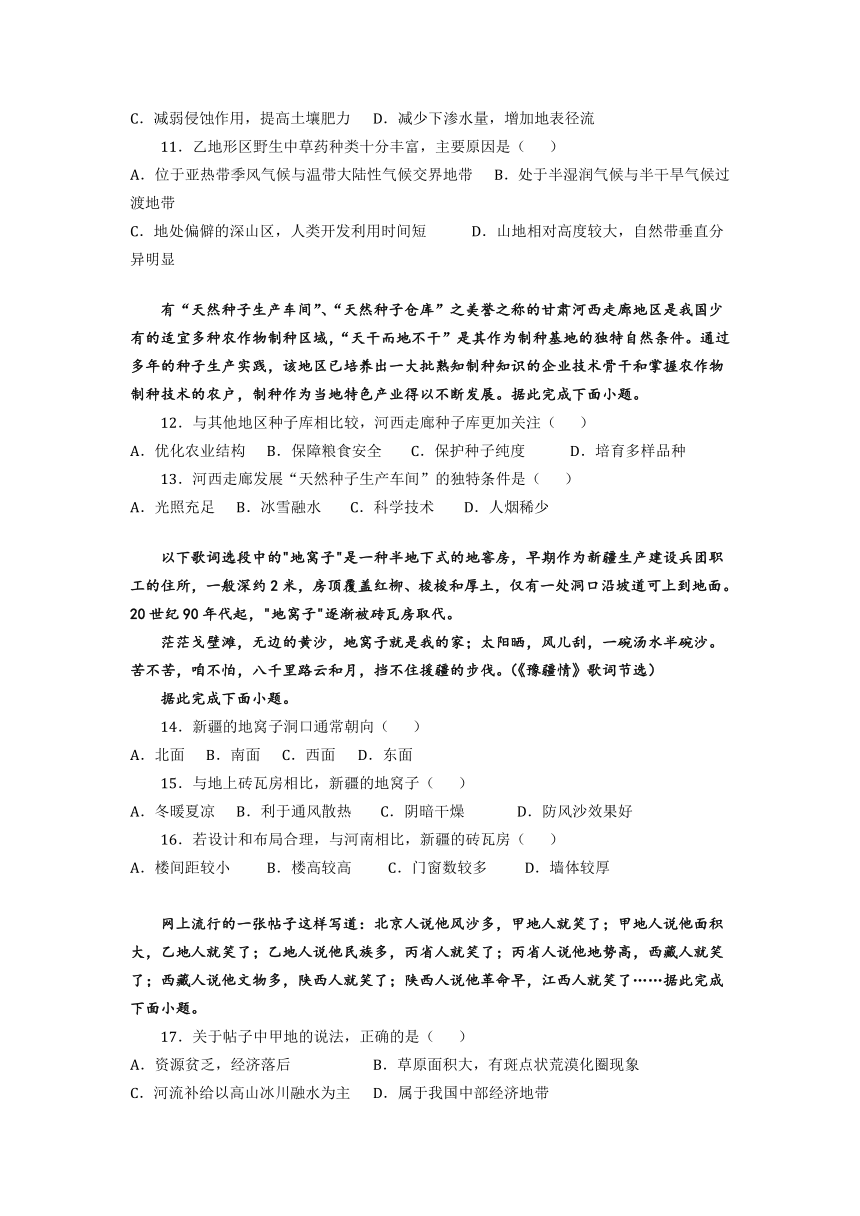 C．减弱侵蚀作用，提高土壤肥力　D．减少下渗水量，增加地表径流

11．乙地形区野生中草药种类十分丰富，主要原因是（　　）

A．位于亚热带季风气候与温带大陆性气候交界地带　B．处于半湿润气候与半干旱气候过渡地带

C．地处偏僻的深山区，人类开发利用时间短　　D．山地相对高度较大，自然带垂直分异明显

有“天然种子生产车间”、“天然种子仓库”之美誉之称的甘肃河西走廊地区是我国少有的适宜多种农作物制种区域，“天干而地不干”是其作为制种基地的独特自然条件。通过多年的种子生产实践，该地区已培养出一大批熟知制种知识的企业技术骨干和掌握农作物制种技术的农户，制种作为当地特色产业得以不断发展。据此完成下面小题。

12．与其他地区种子库相比较，河西走廊种子库更加关注（　　）

A．优化农业结构　B．保障粮食安全　C．保护种子纯度　　D．培育多样品种

13．河西走廊发展“天然种子生产车间”的独特条件是（　　）

A．光照充足　B．冰雪融水　C．科学技术　D．人烟稀少

以下歌词选段中的"地窝子"是一种半地下式的地窖房，早期作为新疆生产建设兵团职工的住所，一般深约2米，房顶覆盖红柳、梭梭和厚土，仅有一处洞口沿坡道可上到地面。20世纪90年代起，"地窝子"逐渐被砖瓦房取代。

茫茫戈壁滩，无边的黄沙，地窝子就是我的家；太阳晒，风儿刮，一碗汤水半碗沙。苦不苦，咱不怕，八千里路云和月，挡不住援疆的步伐。(《豫疆情》歌词节选)

据此完成下面小题。

14．新疆的地窝子洞口通常朝向（　　）

A．北面　B．南面　C．西面　D．东面

15．与地上砖瓦房相比，新疆的地窝子（　　）

A．冬暖夏凉　B．利于通风散热　C．阴暗干燥　　D．防风沙效果好

16．若设计和布局合理，与河南相比，新疆的砖瓦房（　　）

A．楼间距较小　B．楼高较高　C．门窗数较多　D．墙体较厚

网上流行的一张帖子这样写道：北京人说他风沙多，甲地人就笑了；甲地人说他面积大，乙地人就笑了；乙地人说他民族多，丙省人就笑了；丙省人说他地势高，西藏人就笑了；西藏人说他文物多，陕西人就笑了；陕西人说他革命早，江西人就笑了……据此完成下面小题。

17．关于帖子中甲地的说法，正确的是（　　）

A．资源贫乏，经济落后　　　B．草原面积大，有斑点状荒漠化圈现象

C．河流补给以高山冰川融水为主　D．属于我国中部经济地带